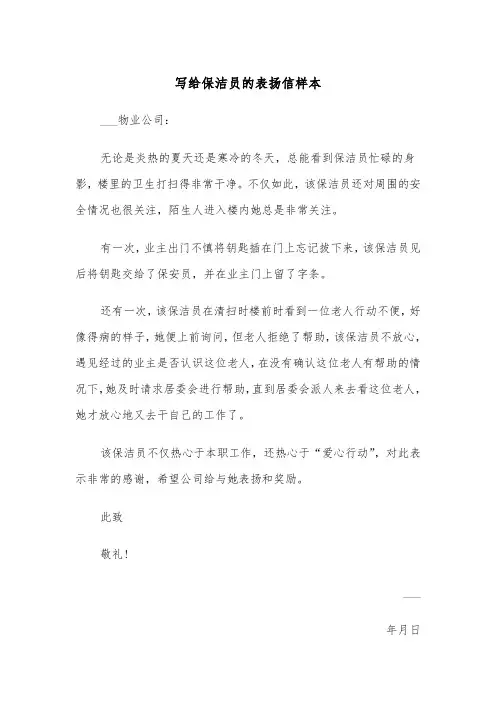 写给保洁员的表扬信样本

___物业公司：

无论是炎热的夏天还是寒冷的冬天，总能看到保洁员忙碌的身影，楼里的卫生打扫得非常干净。不仅如此，该保洁员还对周围的安全情况也很关注，陌生人进入楼内她总是非常关注。

有一次，业主出门不慎将钥匙插在门上忘记拔下来，该保洁员见后将钥匙交给了保安员，并在业主门上留了字条。

还有一次，该保洁员在清扫时楼前时看到一位老人行动不便，好像得病的样子，她便上前询问，但老人拒绝了帮助，该保洁员不放心，遇见经过的业主是否认识这位老人，在没有确认这位老人有帮助的情况下，她及时请求居委会进行帮助，直到居委会派人来去看这位老人，她才放心地又去干自己的工作了。

该保洁员不仅热心于本职工作，还热心于“爱心行动”，对此表示非常的感谢，希望公司给与她表扬和奖励。

此致

敬礼！

___

年月日